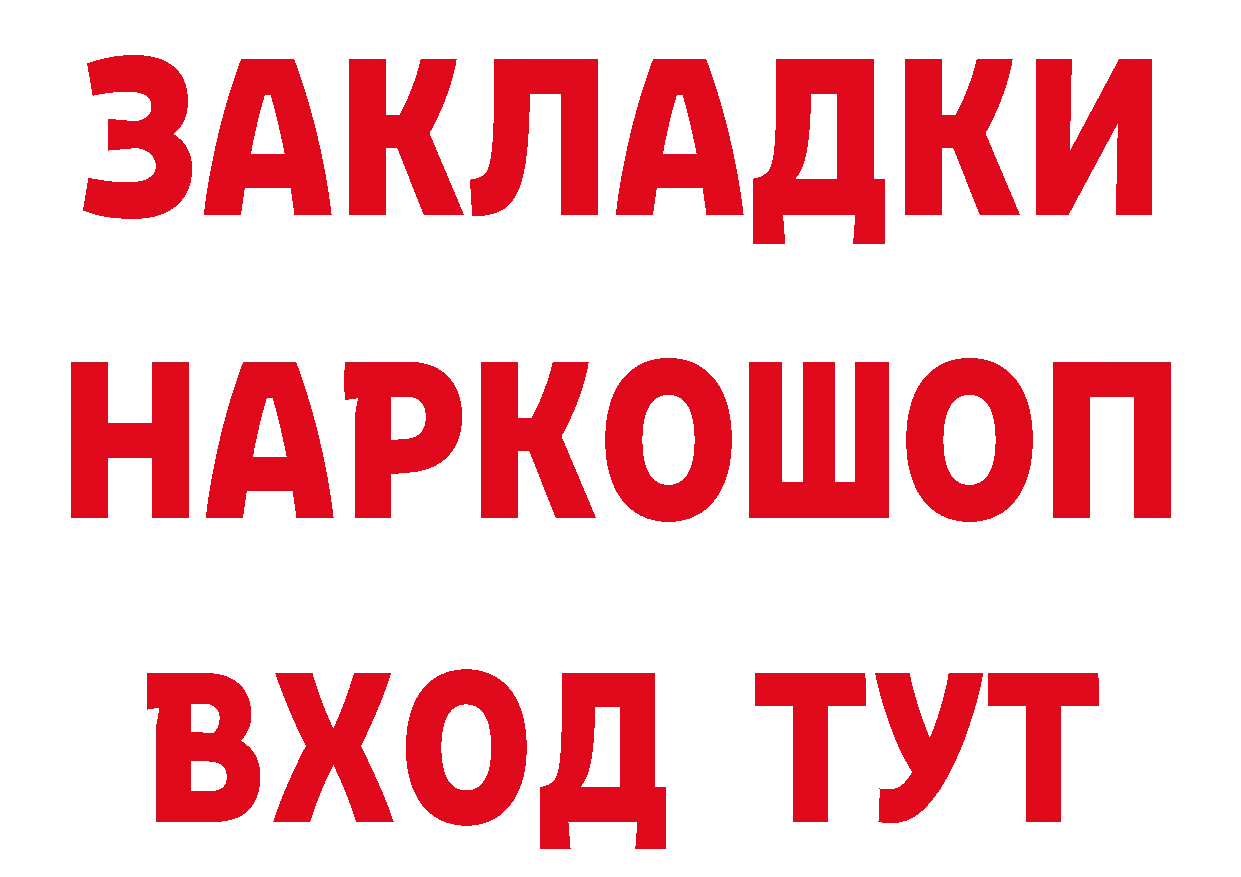 ЗАКЛАДКИ НАРКОШОП ВХОД ТУТ